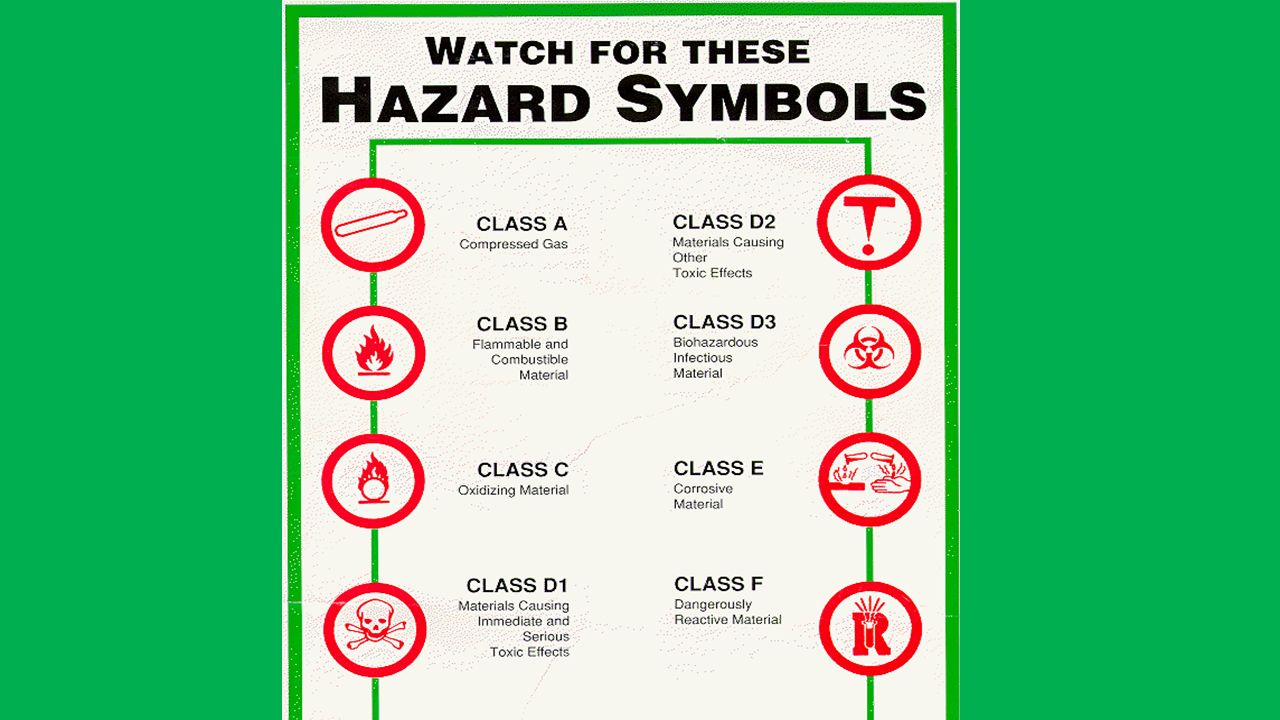 WATCH FOR THESE
HAZARD SYMBOLS

CLASS A
Compressed Gas

CLASS B
Flammable and Combustible Material

CLASS C
Oxidizing Material

CLASS D1
Materials Causing Immediate and Serious Toxic Effects

CLASS D2
Materials Causing Other Toxic Effects

CLASS D3
Biohazardous Infectious Material

CLASS E
Corrosive Material

CLASS F
Dangerously Reactive Material